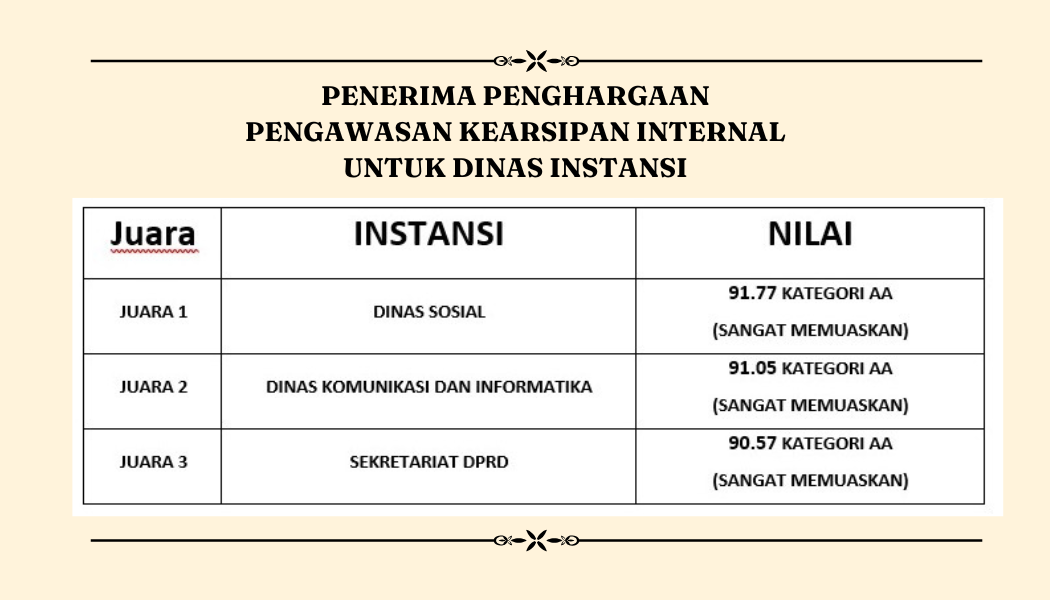 PENERIMA PENGHARGAAN
PENGAWASAN KEARSIPAN INTERNAL
UNTUK DINAS INSTANSI

| Juara | INSTANSI | NILAI |
|---|---|---|
| JUARA 1 | DINAS SOSIAL | 91.77 KATEGORI AA (SANGAT MEMUASKAN) |
| JUARA 2 | DINAS KOMUNIKASI DAN INFORMATIKA | 91.05 KATEGORI AA (SANGAT MEMUASKAN) |
| JUARA 3 | SEKRETARIAT DPRD | 90.57 KATEGORI AA (SANGAT MEMUASKAN) |